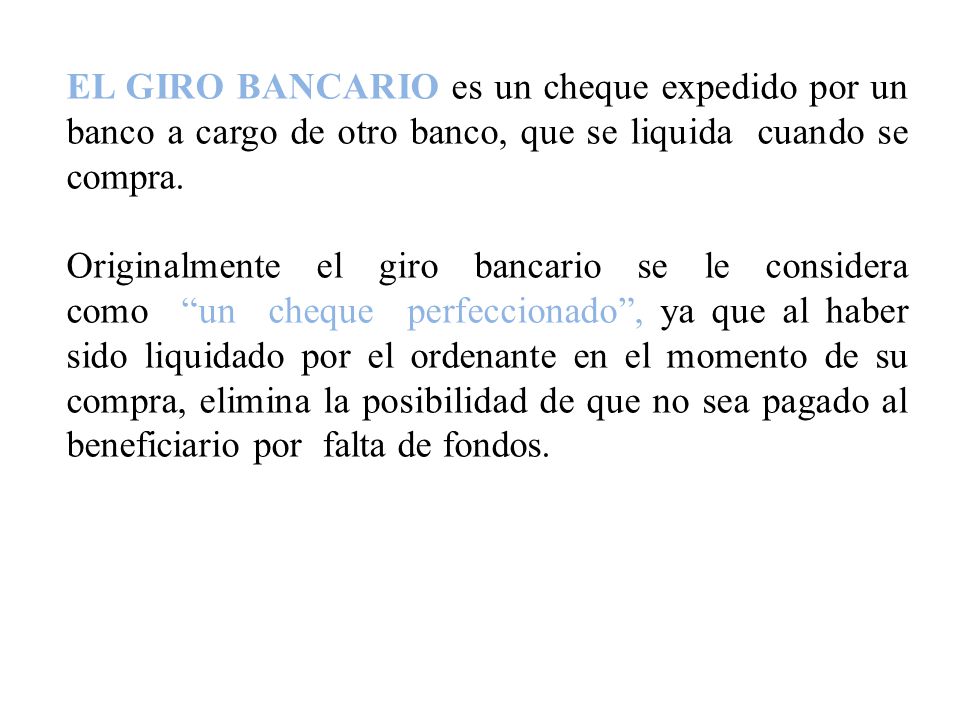 EL GIRO BANCARIO es un cheque expedido por un banco a cargo de otro banco, que se liquida cuando se compra.

Originalmente el giro bancario se le considera como “un cheque perfeccionado”, ya que al haber sido liquidado por el ordenante en el momento de su compra, elimina la posibilidad de que no sea pagado al beneficiario por falta de fondos.